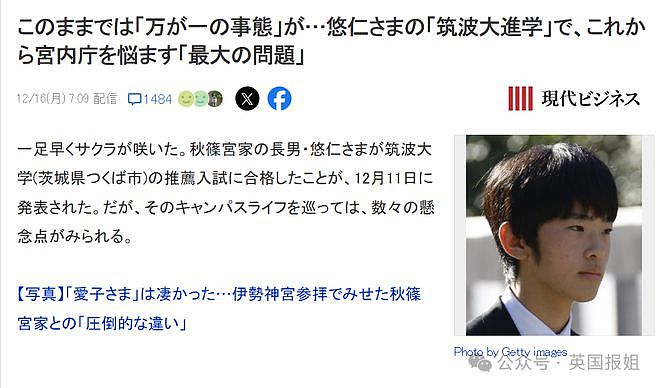 このままでは「万が一の事態」が…悠仁さまの「筑波大進学」で、これから宮内庁を悩ます「最大の問題」

12/16(月) 7:09 配信 1484

現代ビジネス

一足早くサクラが咲いた。秋篠宮家の長男・悠仁さまが筑波大学(茨城県つくば市)の推薦入試に合格したことが、12月11日に発表された。だが、そのキャンパスライフを巡っては、数々の懸念点がみられる。

【写真】「愛子さま」は凄かった…伊勢神宮参拝でみせた秋篠宮家との「圧倒的な違い」

Photo by Getty images

公众号 · 英国报姐